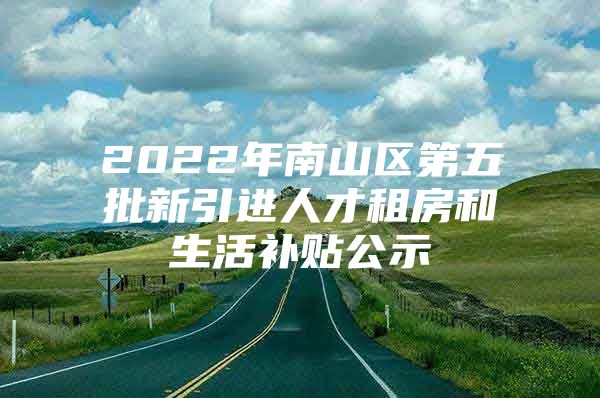 2022年南山区第五批新引进人才租房和生活补贴公示